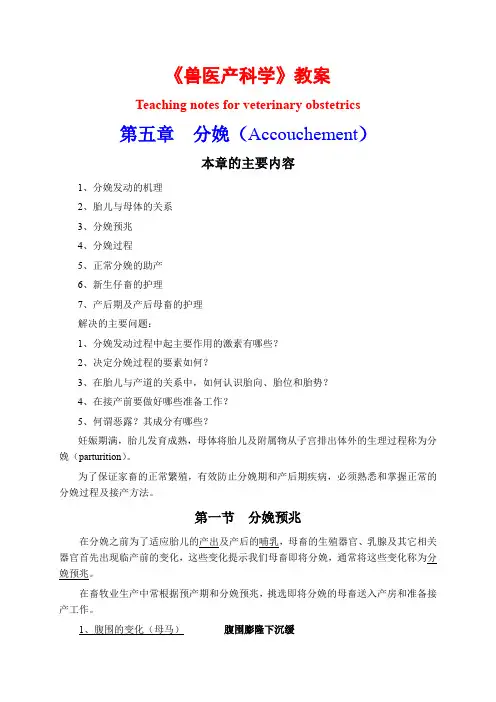 《兽医产科学》教案

Teaching notes for veterinary obstetrics

第五章　分娩（Accouchement）

本章的主要内容

1、分娩发动的机理

2、胎儿与母体的关系

3、分娩预兆

4、分娩过程

5、正常分娩的助产

6、新生仔畜的护理

7、产后期及产后母畜的护理

解决的主要问题：

1、分娩发动过程中起主要作用的激素有哪些？

2、决定分娩过程的要素如何？

3、在胎儿与产道的关系中，如何认识胎向、胎位和胎势？

4、在接产前要做好哪些准备工作？

5、何谓恶露？其成分有哪些？

妊娠期满，胎儿发育成熟，母体将胎儿及附属物从子宫排出体外的生理过程称为分娩（parturition）。

为了保证家畜的正常繁殖，有效防止分娩期和产后期疾病，必须熟悉和掌握正常的分娩过程及接产方法。

第一节　分娩预兆

在分娩之前为了适应胎儿的产出及产后的哺乳，母畜的生殖器官、乳腺及其它相关器官首先出现临产前的变化，这些变化提示我们母畜即将分娩，通常将这些变化称为分娩预兆。

在畜牧业生产中常根据预产期和分娩预兆，挑选即将分娩的母畜送入产房和准备接产工作。

1、腹围的变化（母马）　　腹围膨隆下沉缓